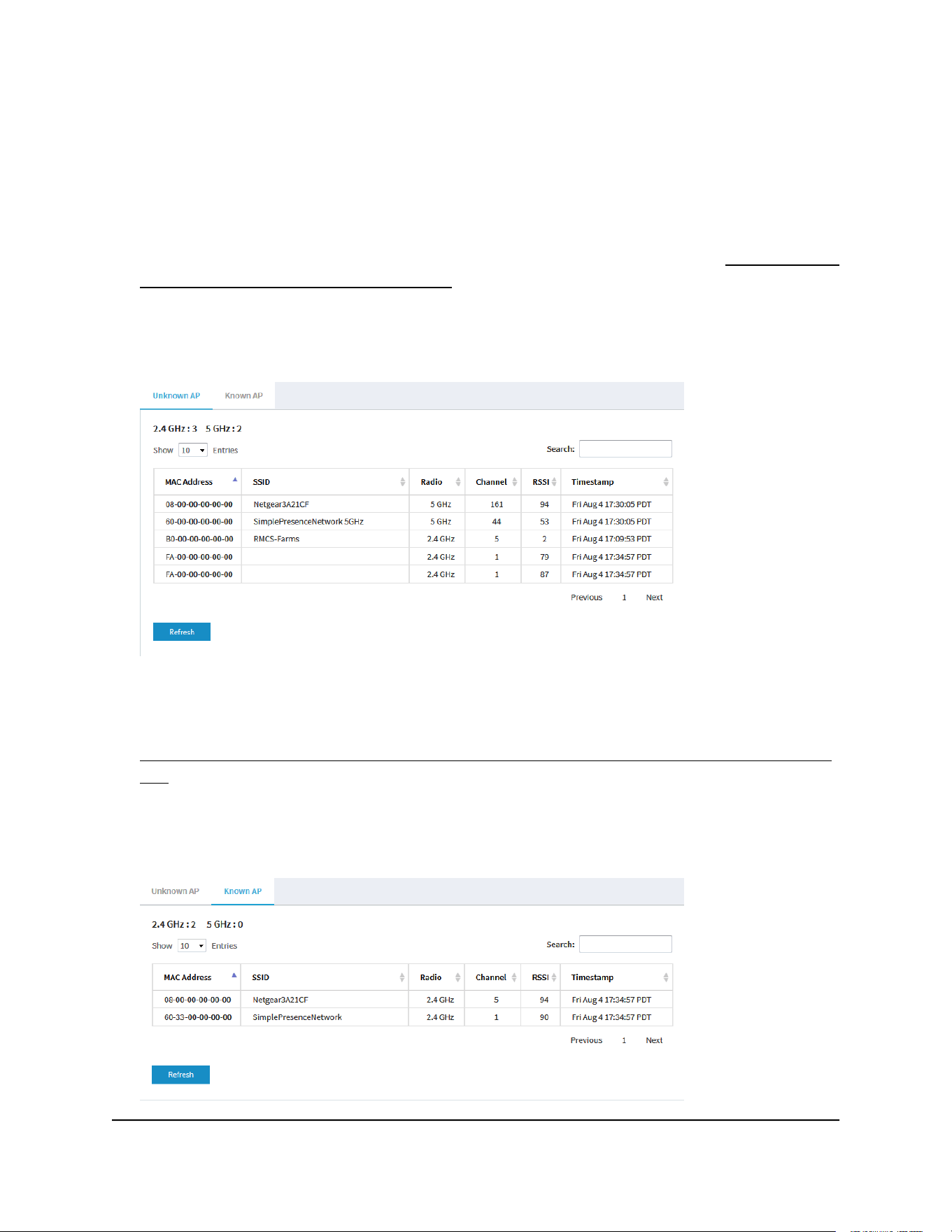 Unknown AP Known AP

2.4 GHz : 3 5 GHz : 2

Show 10 Entries

Search:

| MAC Address | SSID | Radio | Channel | RSSI | Timestamp |
|---|---|---|---|---|---|
| 08-00-00-00-00-00 | Netgear3A21CF | 5 GHz | 161 | 94 | Fri Aug 4 17:30:05 PDT |
| 60-00-00-00-00-00 | SimplePresenceNetwork 5GHz | 5 GHz | 44 | 53 | Fri Aug 4 17:30:05 PDT |
| B0-00-00-00-00-00 | RMCS-Farms | 2.4 GHz | 5 | 2 | Fri Aug 4 17:09:53 PDT |
| FA-00-00-00-00-00 | | 2.4 GHz | 1 | 79 | Fri Aug 4 17:34:57 PDT |
| FA-00-00-00-00-00 | | 2.4 GHz | 1 | 87 | Fri Aug 4 17:34:57 PDT |

Previous 1 Next

Refresh

Unknown AP Known AP

2.4 GHz : 2 5 GHz : 0

Show 10 Entries

Search:

| MAC Address | SSID | Radio | Channel | RSSI | Timestamp |
|---|---|---|---|---|---|
| 08-00-00-00-00-00 | Netgear3A21CF | 2.4 GHz | 5 | 94 | Fri Aug 4 17:34:57 PDT |
| 60-33-00-00-00-00 | SimplePresenceNetwork | 2.4 GHz | 1 | 90 | Fri Aug 4 17:34:57 PDT |

Previous 1 Next

Refresh